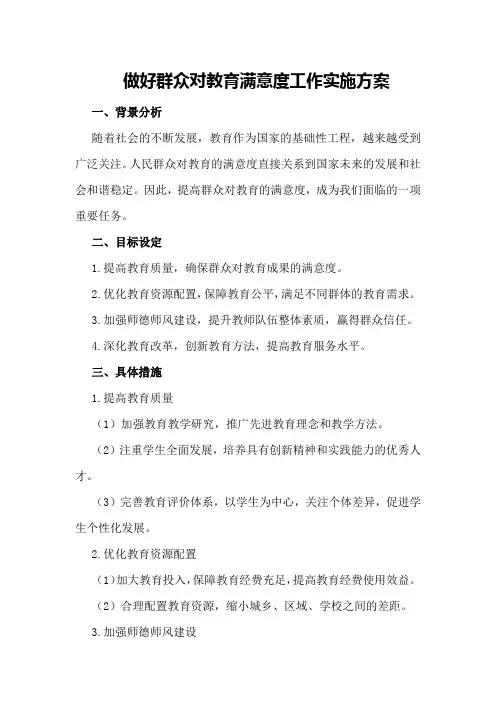 做好群众对教育满意度工作实施方案

一、背景分析

随着社会的不断发展，教育作为国家的基础性工程，越来越受到广泛关注。人民群众对教育的满意度直接关系到国家未来的发展和社会和谐稳定。因此，提高群众对教育的满意度，成为我们面临的一项重要任务。

二、目标设定

1.提高教育质量，确保群众对教育成果的满意度。

2.优化教育资源配置，保障教育公平，满足不同群体的教育需求。

3.加强师德师风建设，提升教师队伍整体素质，赢得群众信任。

4.深化教育改革，创新教育方法，提高教育服务水平。

三、具体措施

1.提高教育质量

（1）加强教育教学研究，推广先进教育理念和教学方法。

（2）注重学生全面发展，培养具有创新精神和实践能力的优秀人才。

（3）完善教育评价体系，以学生为中心，关注个体差异，促进学生个性化发展。

2.优化教育资源配置

（1）加大教育投入，保障教育经费充足，提高教育经费使用效益。

（2）合理配置教育资源，缩小城乡、区域、学校之间的差距。

3.加强师德师风建设